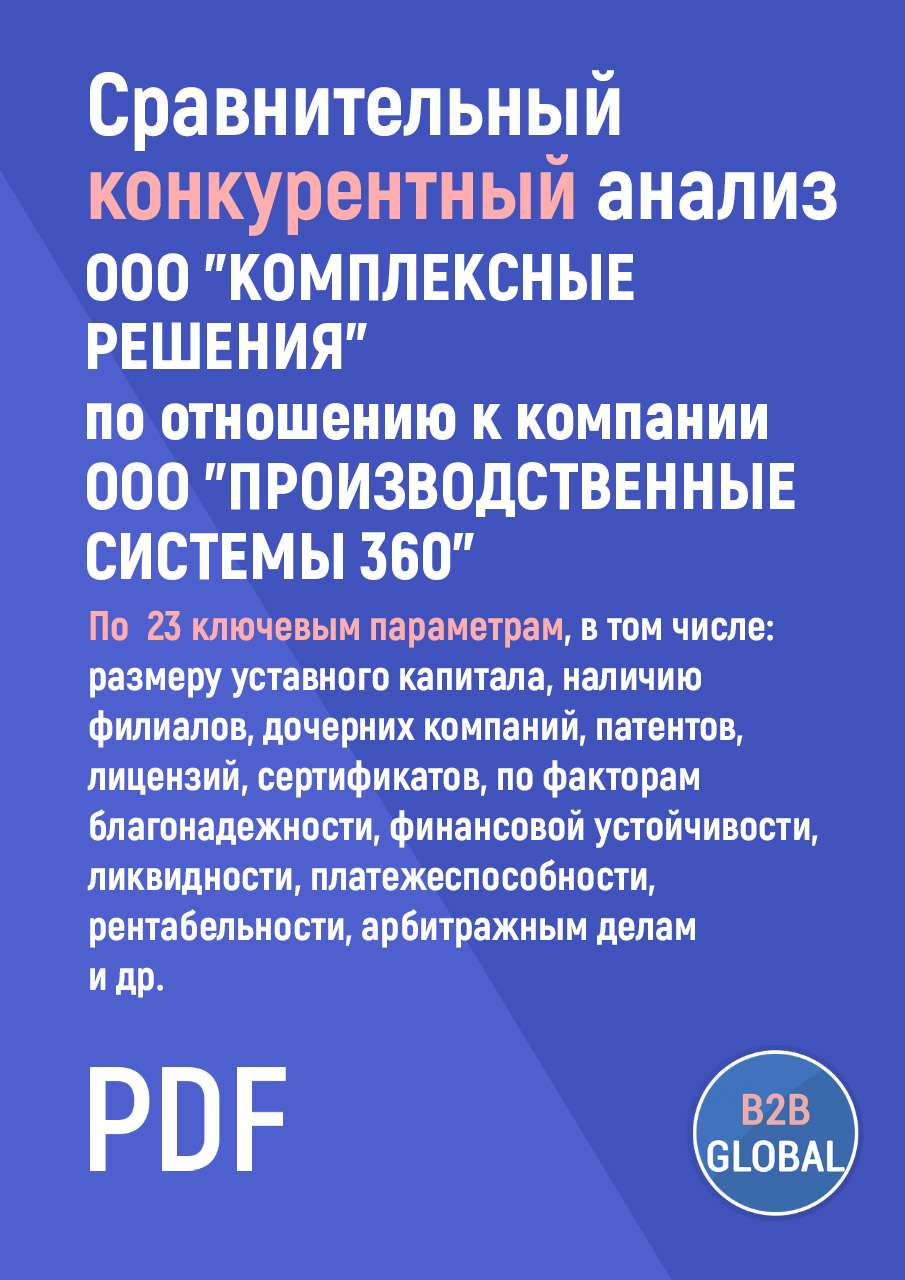 Сравнительный конкурентный анализ ООО "КОМПЛЕКСНЫЕ РЕШЕНИЯ" по отношению к компании ООО "ПРОИЗВОДСТВЕННЫЕ СИСТЕМЫ 360"

По 23 ключевым параметрам, в том числе: размеру уставного капитала, наличию филиалов, дочерних компаний, патентов, лицензий, сертификатов, по факторам благонадежности, финансовой устойчивости, ликвидности, платежеспособности, рентабельности, арбитражным делам и др.

PDF

B2B GLOBAL